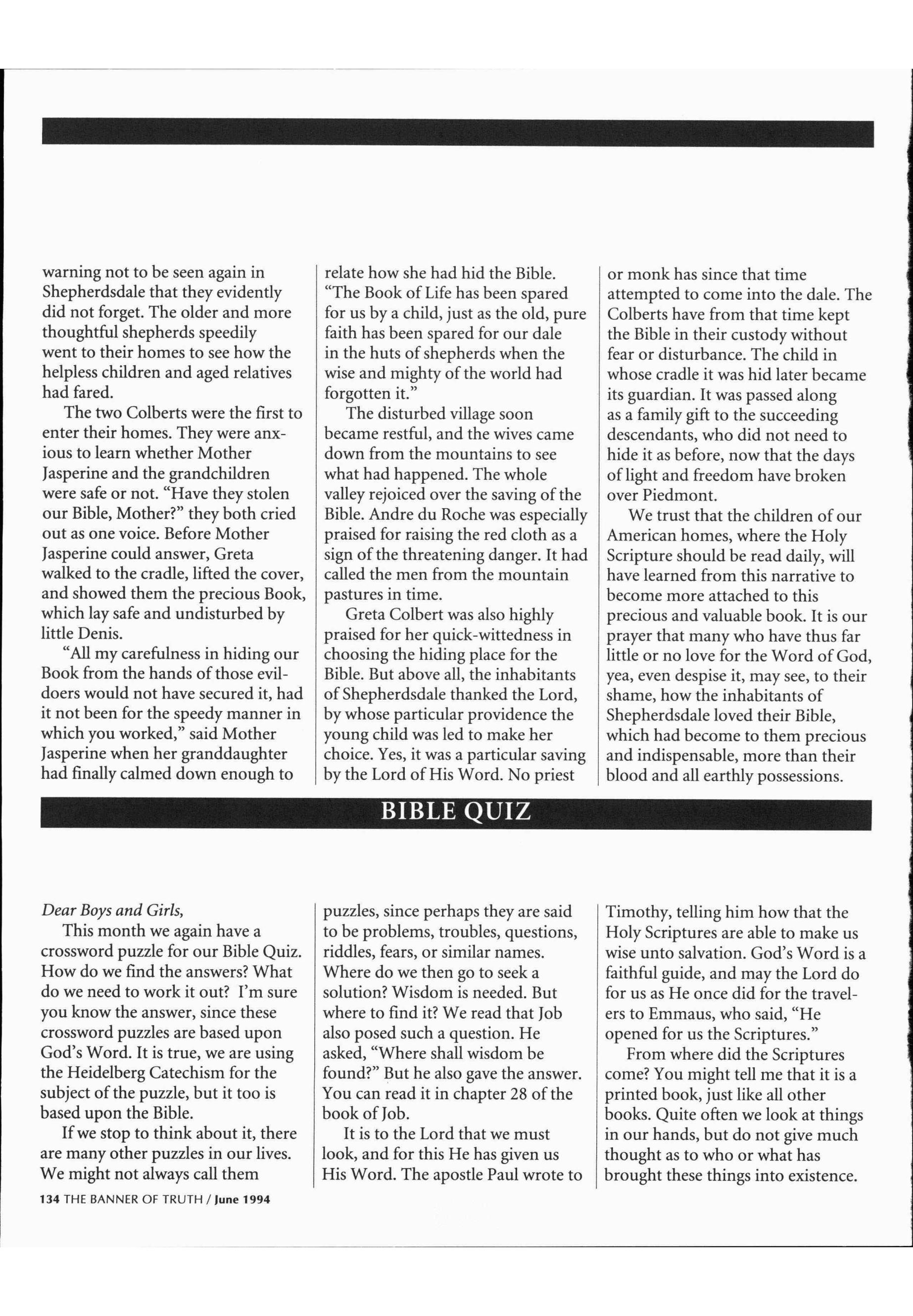 warning not to be seen again in Shepherdsdale that they evidently did not forget. The older and more thoughtful shepherds speedily went to their homes to see how the helpless children and aged relatives had fared.

The two Colberts were the first to enter their homes. They were anxious to learn whether Mother Jasperine and the grandchildren were safe or not. "Have they stolen our Bible, Mother?" they both cried out as one voice. Before Mother Jasperine could answer, Greta walked to the cradle, lifted the cover, and showed them the precious Book, which lay safe and undisturbed by little Denis.

"All my carefulness in hiding our Book from the hands of those evildoers would not have secured it, had it not been for the speedy manner in which you worked," said Mother Jasperine when her granddaughter had finally calmed down enough to relate how she had hid the Bible. "The Book of Life has been spared for us by a child, just as the old, pure faith has been spared for our dale in the huts of shepherds when the wise and mighty of the world had forgotten it."

The disturbed village soon became restful, and the wives came down from the mountains to see what had happened. The whole valley rejoiced over the saving of the Bible. Andre du Roche was especially praised for raising the red cloth as a sign of the threatening danger. It had called the men from the mountain pastures in time.

Greta Colbert was also highly praised for her quick-wittedness in choosing the hiding place for the Bible. But above all, the inhabitants of Shepherdsdale thanked the Lord, by whose particular providence the young child was led to make her choice. Yes, it was a particular saving by the Lord of His Word. No priest or monk has since that time attempted to come into the dale. The Colberts have from that time kept the Bible in their custody without fear or disturbance. The child in whose cradle it was hid later became its guardian. It was passed along as a family gift to the succeeding descendants, who did not need to hide it as before, now that the days of light and freedom have broken over Piedmont.

We trust that the children of our American homes, where the Holy Scripture should be read daily, will have learned from this narrative to become more attached to this precious and valuable book. It is our prayer that many who have thus far little or no love for the Word of God, yea, even despise it, may see, to their shame, how the inhabitants of Shepherdsdale loved their Bible, which had become to them precious and indispensable, more than their blood and all earthly possessions.

BIBLE QUIZ

Dear Boys and Girls,

This month we again have a crossword puzzle for our Bible Quiz. How do we find the answers? What do we need to work it out? I'm sure you know the answer, since these crossword puzzles are based upon God's Word. It is true, we are using the Heidelberg Catechism for the subject of the puzzle, but it too is based upon the Bible.

If we stop to think about it, there are many other puzzles in our lives. We might not always call them puzzles, since perhaps they are said to be problems, troubles, questions, riddles, fears, or similar names. Where do we then go to seek a solution? Wisdom is needed. But where to find it? We read that Job also posed such a question. He asked, "Where shall wisdom be found?" But he also gave the answer. You can read it in chapter 28 of the book of Job.

It is to the Lord that we must look, and for this He has given us His Word. The apostle Paul wrote to Timothy, telling him how that the Holy Scriptures are able to make us wise unto salvation. God's Word is a faithful guide, and may the Lord do for us as He once did for the travelers to Emmaus, who said, "He opened for us the Scriptures."

From where did the Scriptures come? You might tell me that it is a printed book, just like all other books. Quite often we look at things in our hands, but do not give much thought as to who or what has brought these things into existence.

134 THE BANNER OF TRUTH / June 1994